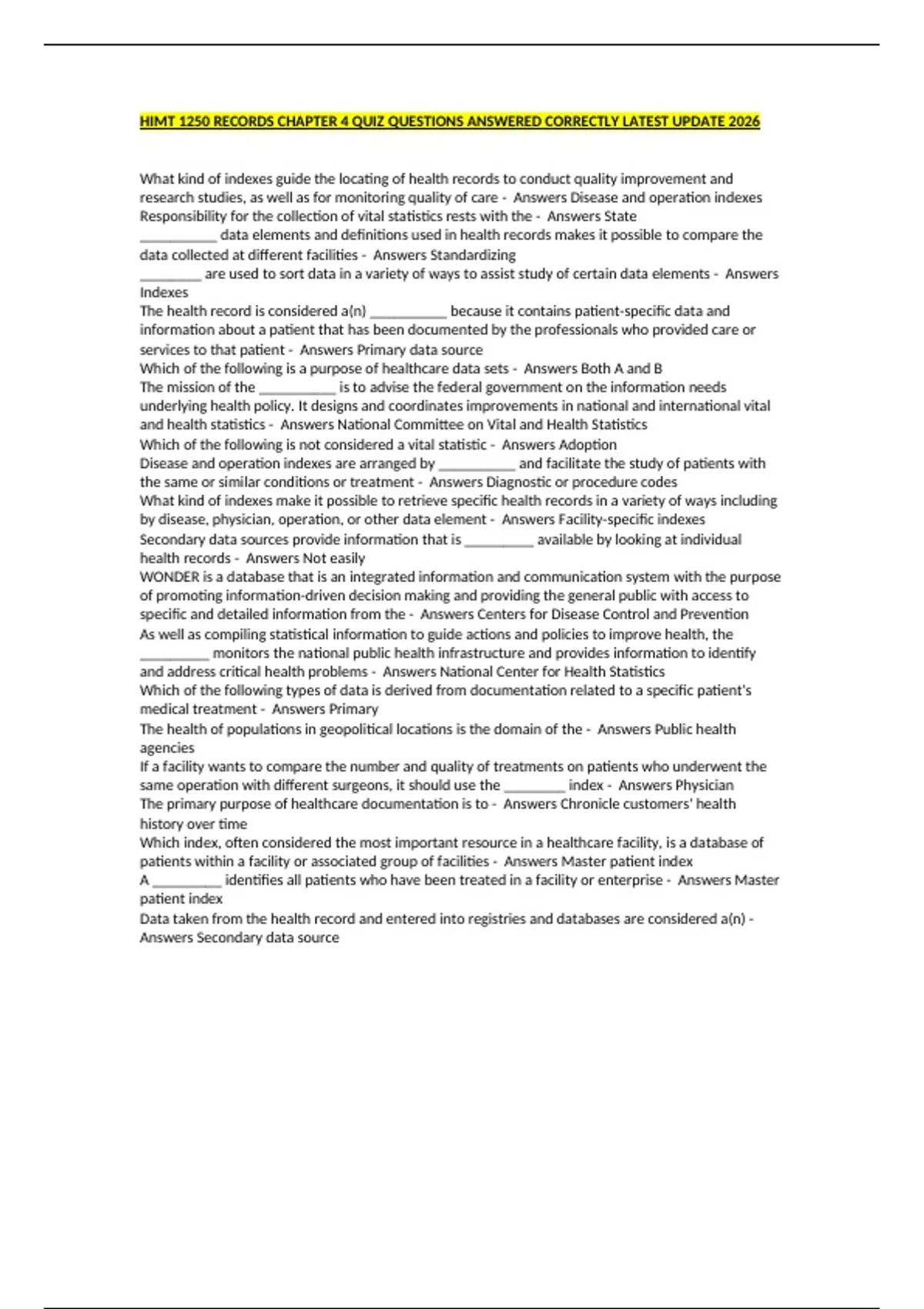 HIMT 1250 RECORDS CHAPTER 4 QUIZ QUESTIONS ANSWERED CORRECTLY LATEST UPDATE 2026

What kind of indexes guide the locating of health records to conduct quality improvement and research studies, as well as for monitoring quality of care - Answers Disease and operation indexes
Responsibility for the collection of vital statistics rests with the - Answers State
__________ data elements and definitions used in health records makes it possible to compare the data collected at different facilities - Answers Standardizing
________ are used to sort data in a variety of ways to assist study of certain data elements - Answers Indexes
The health record is considered a(n) __________ because it contains patient-specific data and information about a patient that has been documented by the professionals who provided care or services to that patient - Answers Primary data source
Which of the following is a purpose of healthcare data sets - Answers Both A and B
The mission of the __________ is to advise the federal government on the information needs underlying health policy. It designs and coordinates improvements in national and international vital and health statistics - Answers National Committee on Vital and Health Statistics
Which of the following is not considered a vital statistic - Answers Adoption
Disease and operation indexes are arranged by __________ and facilitate the study of patients with the same or similar conditions or treatment - Answers Diagnostic or procedure codes
What kind of indexes make it possible to retrieve specific health records in a variety of ways including by disease, physician, operation, or other data element - Answers Facility-specific indexes
Secondary data sources provide information that is _________ available by looking at individual health records - Answers Not easily
WONDER is a database that is an integrated information and communication system with the purpose of promoting information-driven decision making and providing the general public with access to specific and detailed information from the - Answers Centers for Disease Control and Prevention
As well as compiling statistical information to guide actions and policies to improve health, the _________ monitors the national public health infrastructure and provides information to identify and address critical health problems - Answers National Center for Health Statistics
Which of the following types of data is derived from documentation related to a specific patient's medical treatment - Answers Primary
The health of populations in geopolitical locations is the domain of the - Answers Public health agencies
If a facility wants to compare the number and quality of treatments on patients who underwent the same operation with different surgeons, it should use the ________ index - Answers Physician
The primary purpose of healthcare documentation is to - Answers Chronicle customers' health history over time
Which index, often considered the most important resource in a healthcare facility, is a database of patients within a facility or associated group of facilities - Answers Master patient index
A _________ identifies all patients who have been treated in a facility or enterprise - Answers Master patient index
Data taken from the health record and entered into registries and databases are considered a(n) - Answers Secondary data source